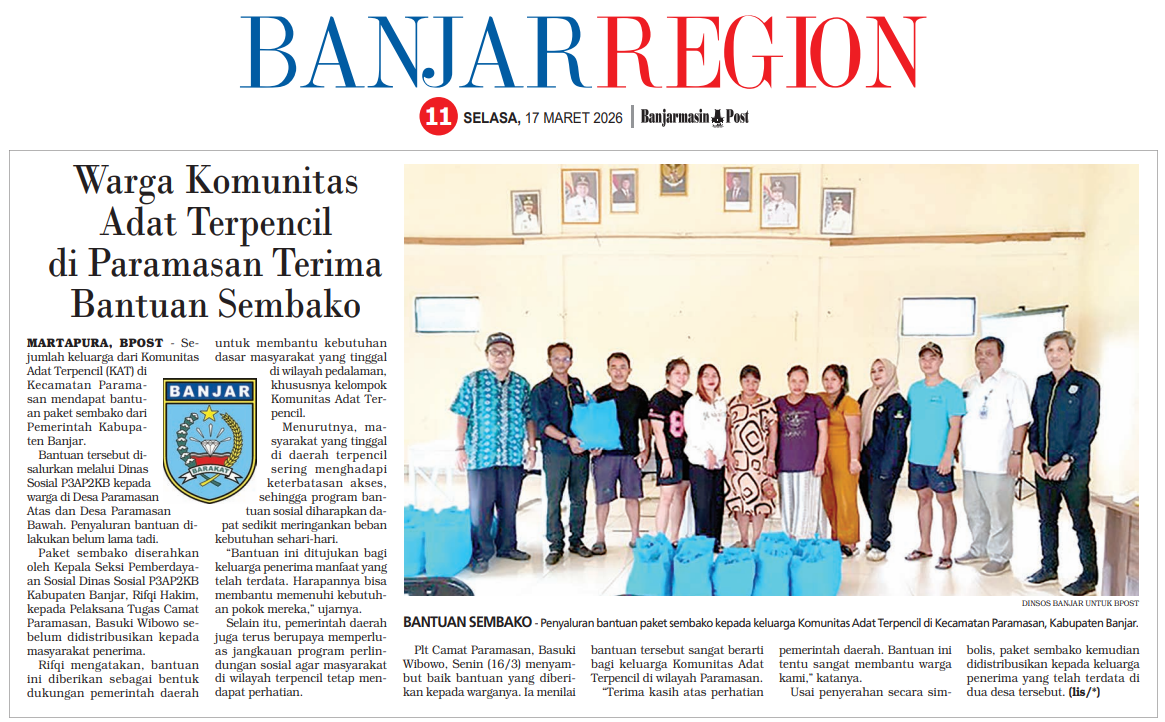 BANJARREGION

11 SELASA, 17 MARET 2026 | Banjarmasin Post

Warga Komunitas Adat Terpencil di Paramasan Terima Bantuan Sembako

MARTAPURA, BPOST - Sejumlah keluarga dari Komunitas Adat Terpencil (KAT) di Kecamatan Paramasan mendapat bantuan paket sembako dari Pemerintah Kabupaten Banjar.

BANJAR

BARAKAT

Bantuan tersebut disalurkan melalui Dinas Sosial P3AP2KB kepada warga di Desa Paramasan Atas dan Desa Paramasan Bawah. Penyaluran bantuan dilakukan belum lama tadi.

Paket sembako diserahkan oleh Kepala Seksi Pemberdayaan Sosial Dinas Sosial P3AP2KB Kabupaten Banjar, Rifqi Hakim, kepada Pelaksana Tugas Camat Paramasan, Basuki Wibowo sebelum didistribusikan kepada masyarakat penerima.

Rifqi mengatakan, bantuan ini diberikan sebagai bentuk dukungan pemerintah daerah untuk membantu kebutuhan dasar masyarakat yang tinggal di wilayah pedalaman, khususnya kelompok Komunitas Adat Terpencil.

Menurutnya, masyarakat yang tinggal di daerah terpencil sering menghadapi keterbatasan akses, sehingga program bantuan sosial diharapkan dapat sedikit meringankan beban kebutuhan sehari-hari.

"Bantuan ini ditujukan bagi keluarga penerima manfaat yang telah terdata. Harapannya bisa membantu memenuhi kebutuhan pokok mereka," ujarnya.

Selain itu, pemerintah daerah juga terus berupaya memperluas jangkauan program perlindungan sosial agar masyarakat di wilayah terpencil tetap mendapat perhatian.

DINSOS BANJAR UNTUK BPOST

BANTUAN SEMBAKO - Penyaluran bantuan paket sembako kepada keluarga Komunitas Adat Terpencil di Kecamatan Paramasan, Kabupaten Banjar.

Plt Camat Paramasan, Basuki Wibowo, Senin (16/3) menyambut baik bantuan yang diberikan kepada warganya. Ia menilai bantuan tersebut sangat berarti bagi keluarga Komunitas Adat Terpencil di wilayah Paramasan.

"Terima kasih atas perhatian pemerintah daerah. Bantuan ini tentu sangat membantu warga kami," katanya.

Usai penyerahan secara simbolis, paket sembako kemudian didistribusikan kepada keluarga penerima yang telah terdata di dua desa tersebut. (lis/*)